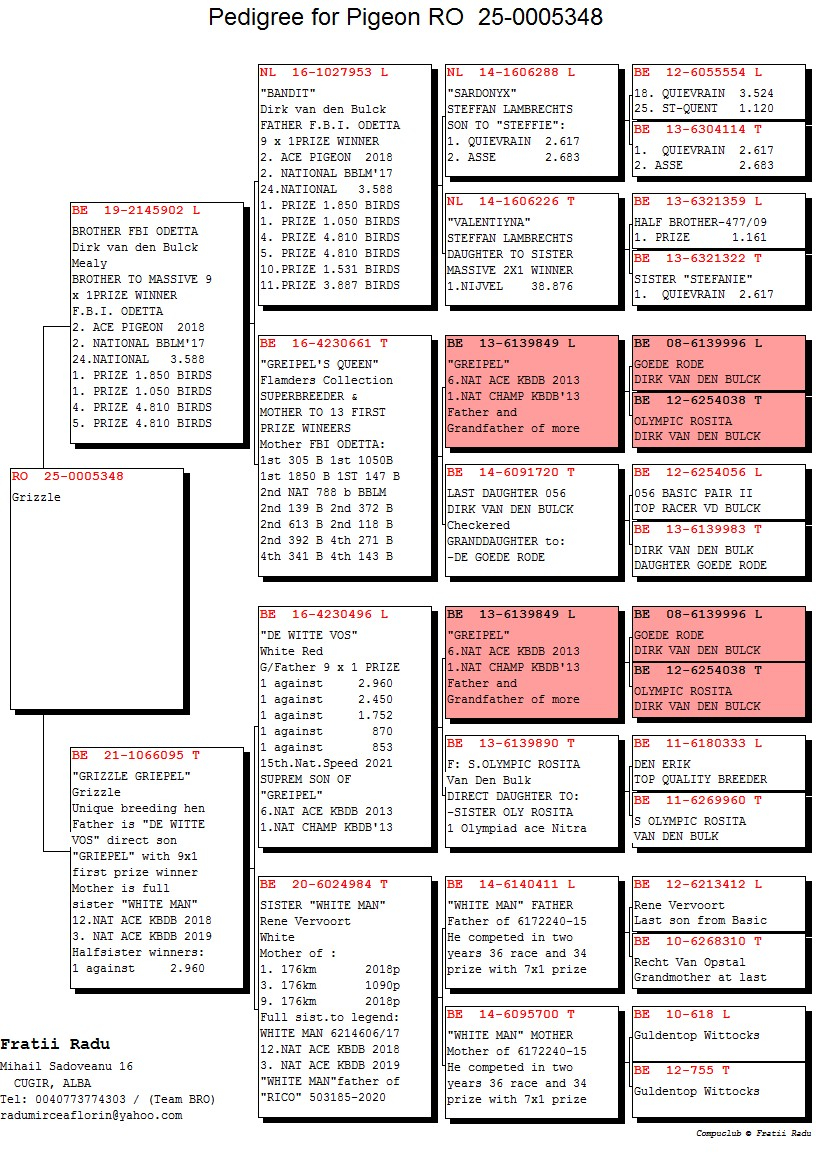 Pedigree for Pigeon RO 25-0005348

RO 25-0005348
Grizzle

BE 19-2145902 L
BROTHER FBI ODETTA
Dirk van den Bulck
Mealy
BROTHER TO MASSIVE 9 x 1PRIZE WINNER
F.B.I. ODETTA
2. ACE PIGEON 2018
2. NATIONAL BBLM'17
24.NATIONAL 3.588
1. PRIZE 1.850 BIRDS
1. PRIZE 1.050 BIRDS
4. PRIZE 4.810 BIRDS
5. PRIZE 4.810 BIRDS

BE 21-1066095 T
"GRIZZLE GRIEPEL"
Grizzle
Unique breeding hen
Father is "DE WITTE VOS" direct son
"GRIEPEL" with 9x1 first prize winner
Mother is full sister "WHITE MAN"
12.NAT ACE KBDB 2018
3. NAT ACE KBDB 2019
Halfsister winners:
1 against 2.960

NL 16-1027953 L
"BANDIT"
Dirk van den Bulck
FATHER F.B.I. ODETTA
9 x 1PRIZE WINNER
2. ACE PIGEON 2018
2. NATIONAL BBLM'17
24.NATIONAL 3.588
1. PRIZE 1.850 BIRDS
1. PRIZE 1.050 BIRDS
4. PRIZE 4.810 BIRDS
5. PRIZE 4.810 BIRDS
10.PRIZE 1.531 BIRDS
11.PRIZE 3.887 BIRDS

BE 16-4230661 T
"GREIPEL'S QUEEN"
Flamders Collection
SUPERBREEDER &
MOTHER TO 13 FIRST PRIZE WINEERS
Mother FBI ODETTA:
1st 305 B 1st 1050B
1st 1850 B 1ST 147 B
2nd NAT 788 b BBLM
2nd 139 B 2nd 372 B
2nd 613 B 2nd 118 B
2nd 392 B 4th 271 B
4th 341 B 4th 143 B

BE 16-4230496 L
"DE WITTE VOS"
White Red
G/Father 9 x 1 PRIZE
1 against 2.960
1 against 2.450
1 against 1.752
1 against 870
1 against 853
15th.Nat.Speed 2021
SUPREM SON OF
"GREIPEL"
6.NAT ACE KBDB 2013
1.NAT CHAMP KBDB'13

BE 20-6024984 T
SISTER "WHITE MAN"
Rene Vervoort
White
Mother of :
1. 176km 2018p
1. 176km 1090p
9. 176km 2018p
Full sist.to legend:
WHITE MAN 6214606/17
12.NAT ACE KBDB 2018
3. NAT ACE KBDB 2019
"WHITE MAN"father of
"RICO" 503185-2020

NL 14-1606288 L
"SARDONYX"
STEFFAN LAMBRECHTS
SON TO "STEFFIE":
1. QUIEVRAIN 2.617
2. ASSE 2.683

NL 14-1606226 T
"VALENTIYNA"
STEFFAN LAMBRECHTS
DAUGHTER TO SISTER
MASSIVE 2X1 WINNER
1.NIJVEL 38.876

BE 13-6139849 L
"GREIPEL"
6.NAT ACE KBDB 2013
1.NAT CHAMP KBDB'13
Father and
Grandfather of more

BE 14-6091720 T
LAST DAUGHTER 056
DIRK VAN DEN BULCK
Checkered
GRANDDAUGHTER to:
-DE GOEDE RODE

BE 13-6139849 L
"GREIPEL"
6.NAT ACE KBDB 2013
1.NAT CHAMP KBDB'13
Father and
Grandfather of more

BE 13-6139890 T
F: S.OLYMPIC ROSITA
Van Den Bulk
DIRECT DAUGHTER TO:
-SISTER OLY ROSITA
1 Olympiad ace Nitra

BE 14-6140411 L
"WHITE MAN" FATHER
Father of 6172240-15
He competed in two years 36 race and 34 prize with 7x1 prize

BE 14-6095700 T
"WHITE MAN" MOTHER
Mother of 6172240-15
He competed in two years 36 race and 34 prize with 7x1 prize

BE 12-6055554 L
18. QUIEVRAIN 3.524
25. ST-QUENT 1.120

BE 13-6304114 T
1. QUIEVRAIN 2.617
2. ASSE 2.683

BE 13-6321359 L
HALF BROTHER-477/09
1. PRIZE 1.161

BE 13-6321322 T
SISTER "STEFANIE"
1. QUIEVRAIN 2.617

BE 08-6139996 L
GOEDE RODE
DIRK VAN DEN BULCK

BE 12-6254038 T
OLYMPIC ROSITA
DIRK VAN DEN BULCK

BE 12-6254056 L
056 BASIC PAIR II
TOP RACER VD BULCK

BE 13-6139983 T
DIRK VAN DEN BULK
DAUGHTER GOEDE RODE

BE 08-6139996 L
GOEDE RODE
DIRK VAN DEN BULCK

BE 12-6254038 T
OLYMPIC ROSITA
DIRK VAN DEN BULCK

BE 11-6180333 L
DEN ERIK
TOP QUALITY BREEDER

BE 11-6269960 T
S OLYMPIC ROSITA
VAN DEN BULK

BE 12-6213412 L
Rene Vervoort
Last son from Basic

BE 10-6268310 T
Recht Van Opstal
Grandmother at last

BE 10-618 L
Guldentop Wittocks

BE 12-755 T
Guldentop Wittocks

Fratii Radu
Mihail Sadoveanu 16
CUGIR, ALBA
Tel: 0040773774303 / (Team BRO)
radumirceaflorin@yahoo.com

Compuclub © Fratii Radu